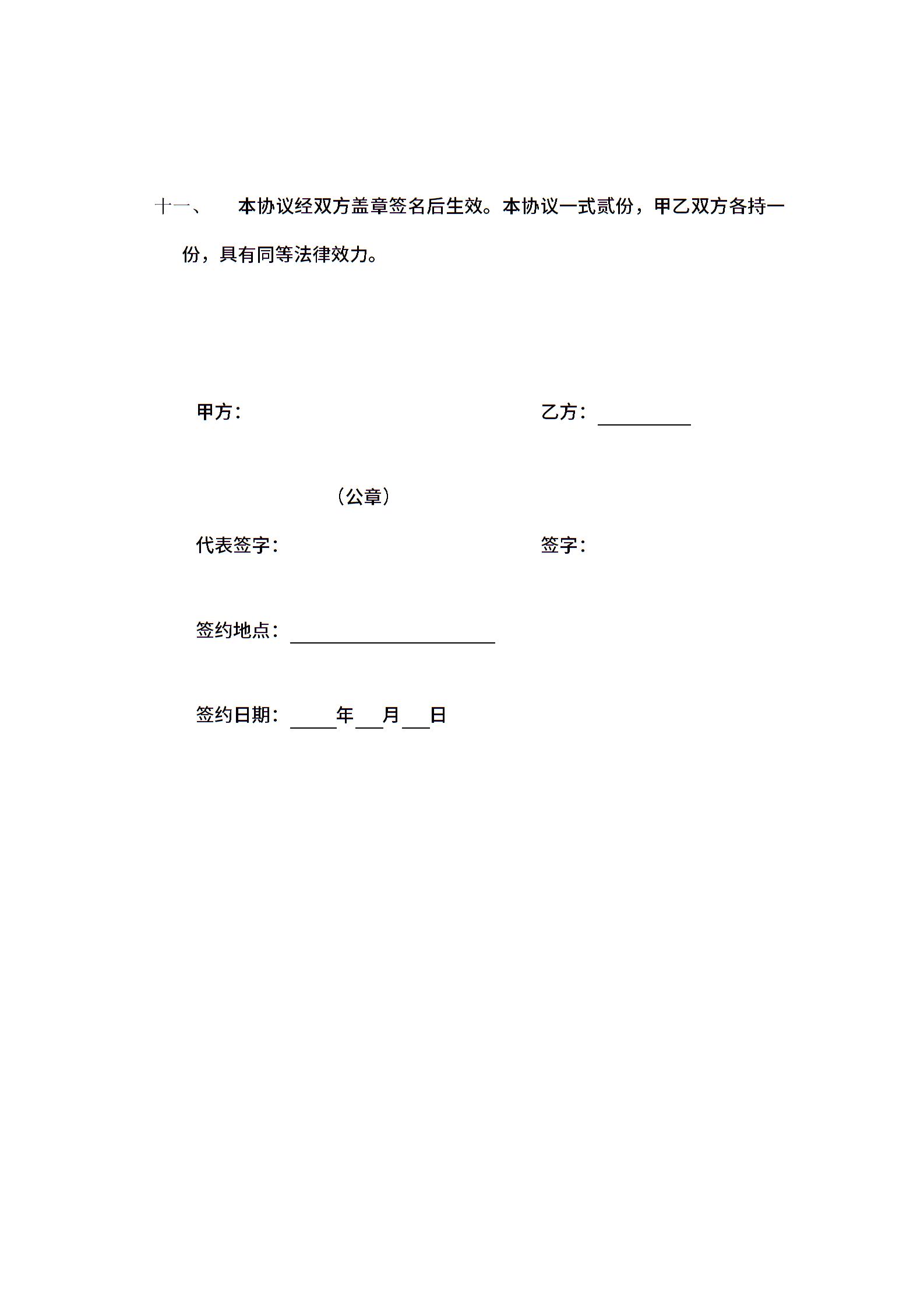 十一、 本协议经双方盖章签名后生效。本协议一式贰份，甲乙双方各持一份，具有同等法律效力。

甲方：

乙方：\_\_\_\_\_\_\_\_\_\_

（公章）

代表签字：

签字：

签约地点：\_\_\_\_\_\_\_\_\_\_\_\_\_\_\_\_\_\_\_\_\_\_

签约日期：\_\_\_\_\_年\_\_\_月\_\_\_日